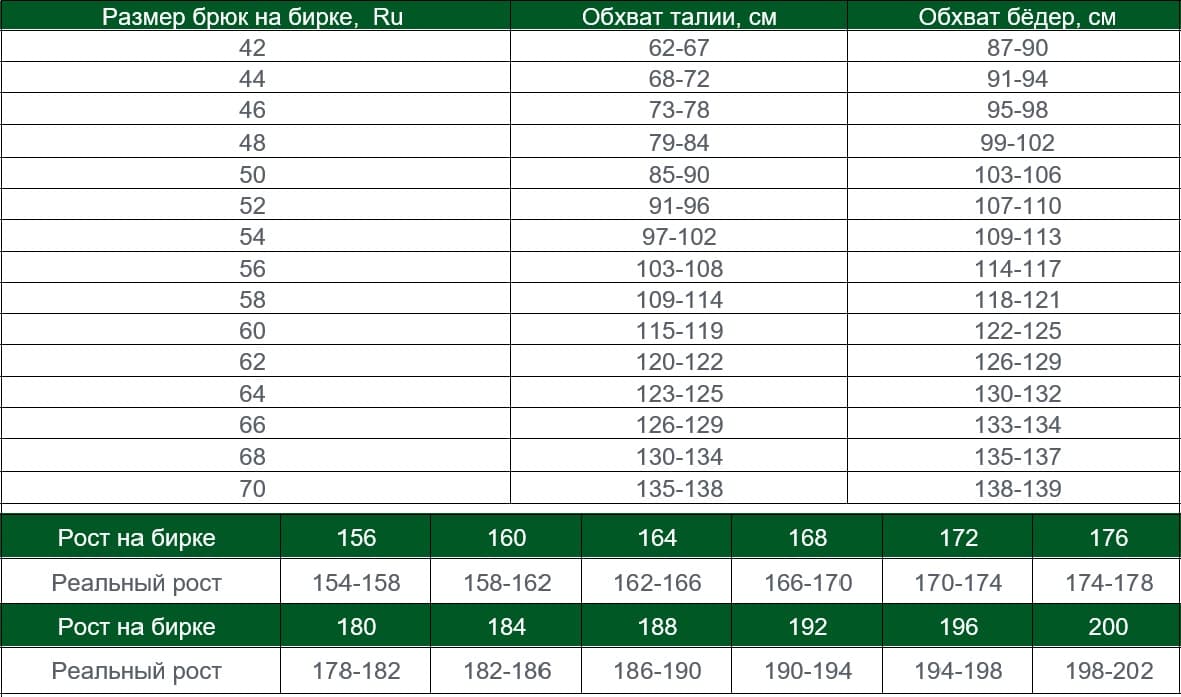 | Размер брюк на бирке, Ru | Обхват талии, см | Обхват бёдер, см |
|---|---|---|
| 42 | 62-67 | 87-90 |
| 44 | 68-72 | 91-94 |
| 46 | 73-78 | 95-98 |
| 48 | 79-84 | 99-102 |
| 50 | 85-90 | 103-106 |
| 52 | 91-96 | 107-110 |
| 54 | 97-102 | 109-113 |
| 56 | 103-108 | 114-117 |
| 58 | 109-114 | 118-121 |
| 60 | 115-119 | 122-125 |
| 62 | 120-122 | 126-129 |
| 64 | 123-125 | 130-132 |
| 66 | 126-129 | 133-134 |
| 68 | 130-134 | 135-137 |
| 70 | 135-138 | 138-139 |

| Рост на бирке | 156 | 160 | 164 | 168 | 172 | 176 |
|---|---|---|---|---|---|---|
| Реальный рост | 154-158 | 158-162 | 162-166 | 166-170 | 170-174 | 174-178 |
| Рост на бирке | 180 | 184 | 188 | 192 | 196 | 200 |
| Реальный рост | 178-182 | 182-186 | 186-190 | 190-194 | 194-198 | 198-202 |